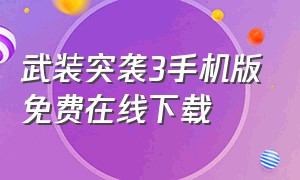 武装突袭3手机版
免费在线下载